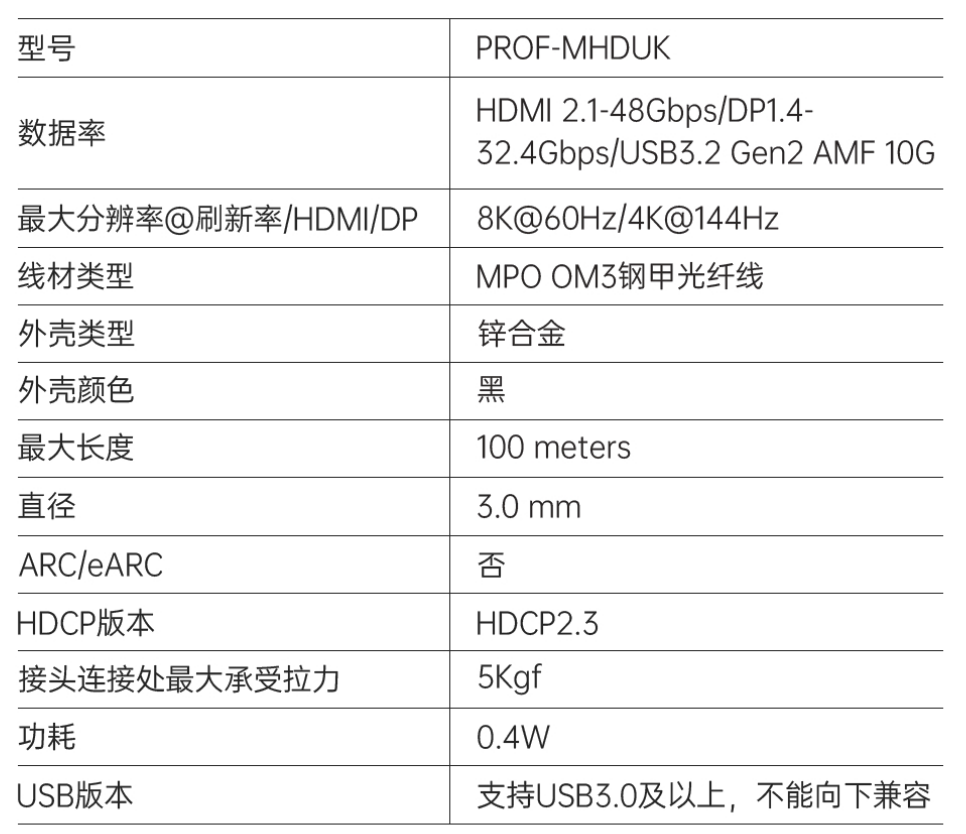 | 型号 | PROF-MHDUK |
|---|---|
| 数据率 | HDMI 2.1-48Gbps/DP1.4-32.4Gbps/USB3.2 Gen2 AMF 10G |
| 最大分辨率@刷新率/HDMI/DP | 8K@60Hz/4K@144Hz |
| 线材类型 | MPO OM3钢甲光纤线 |
| 外壳类型 | 锌合金 |
| 外壳颜色 | 黑 |
| 最大长度 | 100 meters |
| 直径 | 3.0 mm |
| ARC/eARC | 否 |
| HDCP版本 | HDCP2.3 |
| 接头连接处最大承受拉力 | 5Kgf |
| 功耗 | 0.4W |
| USB版本 | 支持USB3.0及以上，不能向下兼容 |